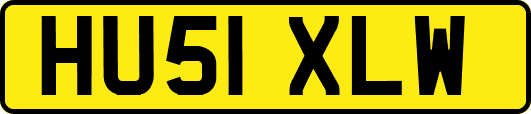 HU51 XLW